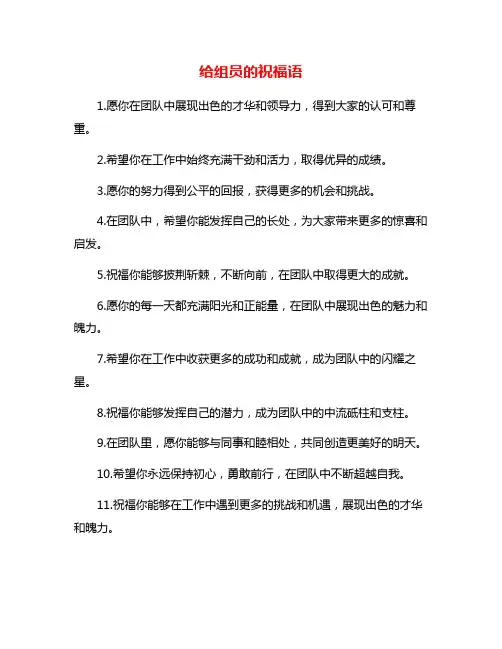 给组员的祝福语

1.愿你在团队中展现出色的才华和领导力，得到大家的认可和尊重。

2.希望你在工作中始终充满干劲和活力，取得优异的成绩。

3.愿你的努力得到公平的回报，获得更多的机会和挑战。

4.在团队中，希望你能发挥自己的长处，为大家带来更多的惊喜和启发。

5.祝福你能够披荆斩棘，不断向前，在团队中取得更大的成就。

6.愿你的每一天都充满阳光和正能量，在团队中展现出色的魅力和魄力。

7.希望你在工作中收获更多的成功和成就，成为团队中的闪耀之星。

8.祝福你能够发挥自己的潜力，成为团队中的中流砥柱和支柱。

9.在团队里，愿你能够与同事和睦相处，共同创造更美好的明天。

10.希望你永远保持初心，勇敢前行，在团队中不断超越自我。

11.祝福你能够在工作中遇到更多的挑战和机遇，展现出色的才华和魄力。